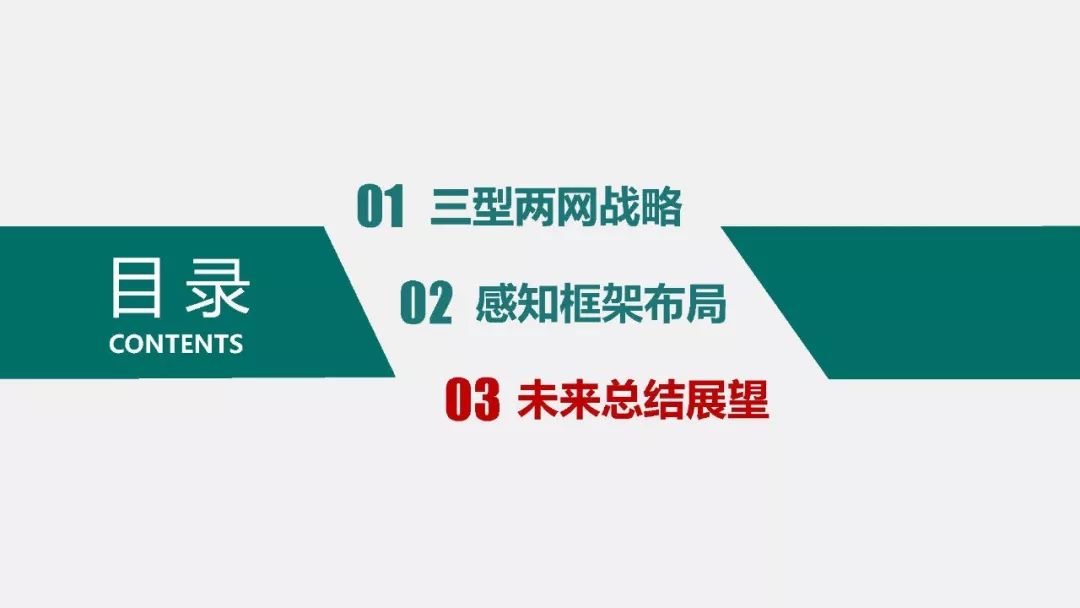 目录
CONTENTS

01 三型两网战略

02 感知框架布局

03 未来总结展望